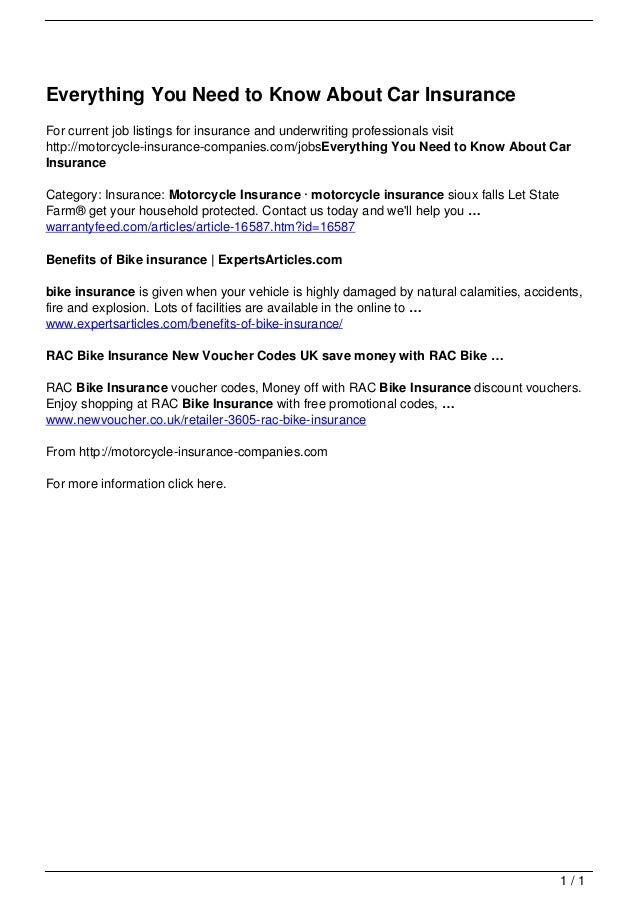 Everything You Need to Know About Car Insurance

For current job listings for insurance and underwriting professionals visit http://motorcycle-insurance-companies.com/jobsEverything You Need to Know About Car Insurance

Category: Insurance: Motorcycle Insurance · motorcycle insurance sioux falls Let State Farm® get your household protected. Contact us today and we'll help you …
warrantyfeed.com/articles/article-16587.htm?id=16587

Benefits of Bike insurance | ExpertsArticles.com

bike insurance is given when your vehicle is highly damaged by natural calamities, accidents, fire and explosion. Lots of facilities are available in the online to …
www.expertsarticles.com/benefits-of-bike-insurance/

RAC Bike Insurance New Voucher Codes UK save money with RAC Bike …

RAC Bike Insurance voucher codes, Money off with RAC Bike Insurance discount vouchers. Enjoy shopping at RAC Bike Insurance with free promotional codes, …
www.newvoucher.co.uk/retailer-3605-rac-bike-insurance

From http://motorcycle-insurance-companies.com

For more information click here.

1 / 1